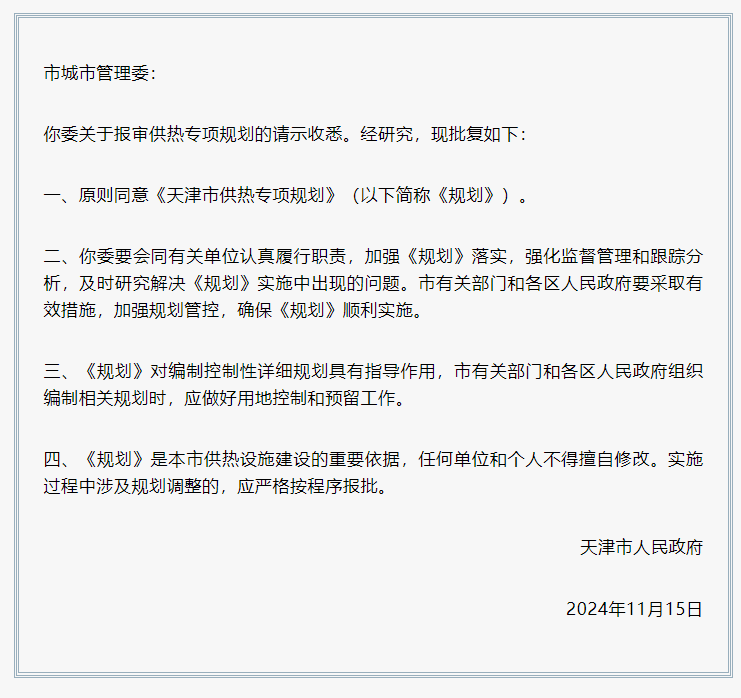 市城市管理委：

你委关于报审供热专项规划的请示收悉。经研究，现批复如下：

一、原则同意《天津市供热专项规划》（以下简称《规划》）。

二、你委要会同有关单位认真履行职责，加强《规划》落实，强化监督管理和跟踪分析，及时研究解决《规划》实施中出现的问题。市有关部门和各区人民政府要采取有效措施，加强规划管控，确保《规划》顺利实施。

三、《规划》对编制控制性详细规划具有指导作用，市有关部门和各区人民政府组织编制相关规划时，应做好用地控制和预留工作。

四、《规划》是本市供热设施建设的重要依据，任何单位和个人不得擅自修改。实施过程中涉及规划调整的，应严格按程序报批。

天津市人民政府

2024年11月15日